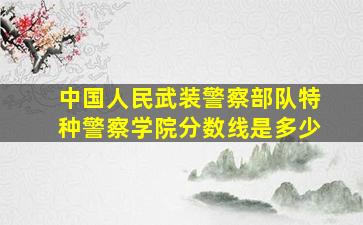 中国人民武装警察部队特种警察学院分数线是多少